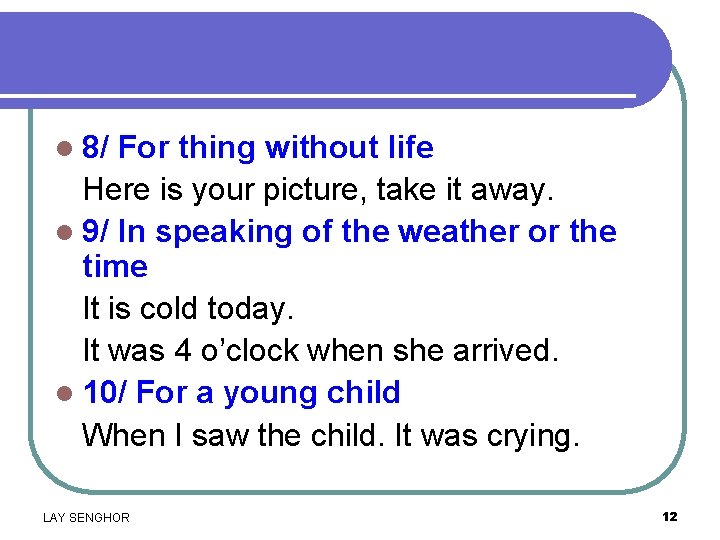 8/ For thing without life

Here is your picture, take it away.

9/ In speaking of the weather or the time

It is cold today.

It was 4 o’clock when she arrived.

10/ For a young child

When I saw the child. It was crying.

LAY SENGHOR

12